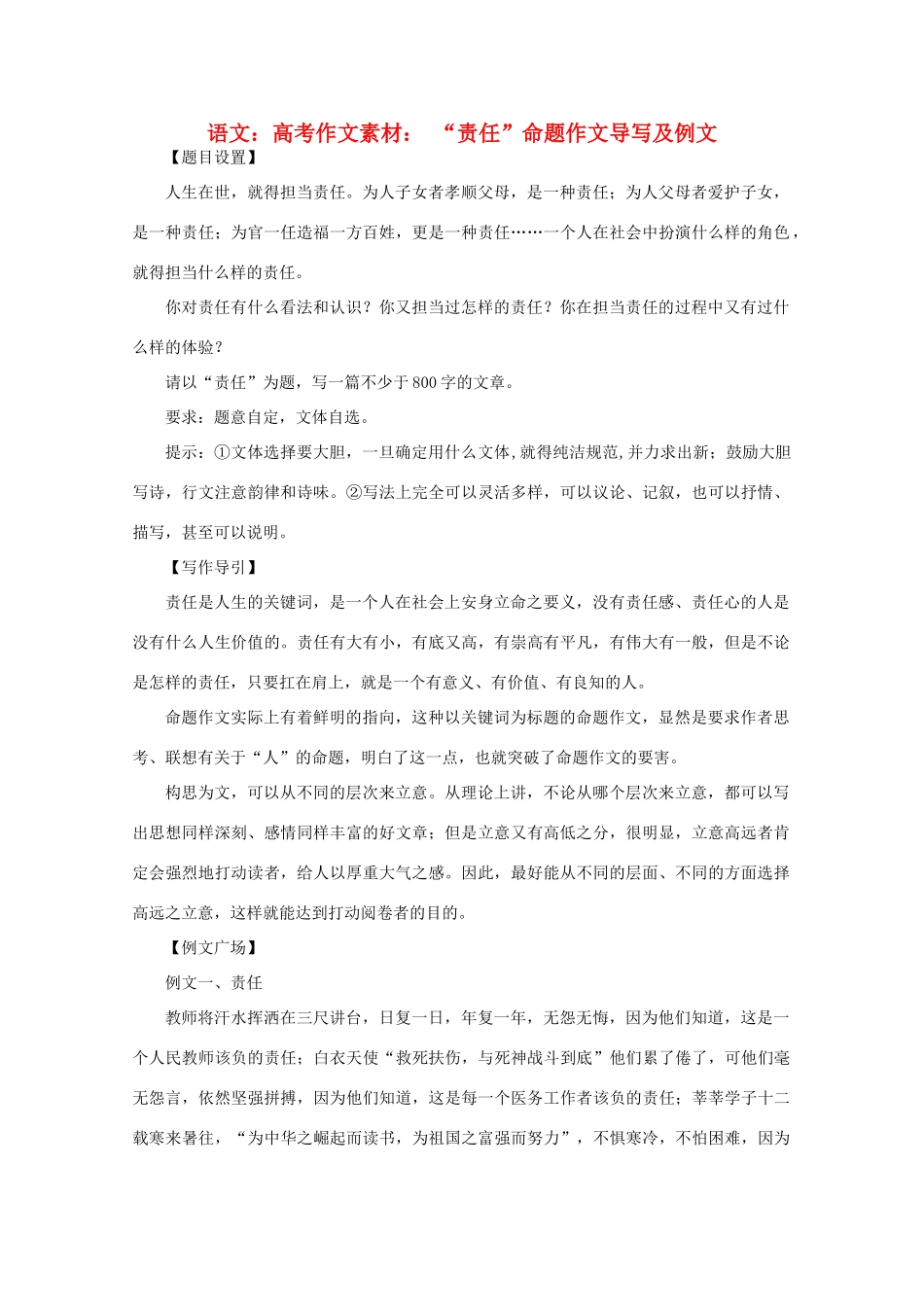 语文：高考作文素材： “责任”命题作文导写及例文

【题目设置】

人生在世，就得担当责任。为人子女者孝顺父母，是一种责任；为人父母者爱护子女，是一种责任；为官一任造福一方百姓，更是一种责任……一个人在社会中扮演什么样的角色，就得担当什么样的责任。

你对责任有什么看法和认识？你又担当过怎样的责任？你在担当责任的过程中又有过什么样的体验？

请以“责任”为题，写一篇不少于800字的文章。

要求：题意自定，文体自选。

提示：①文体选择要大胆，一旦确定用什么文体,就得纯洁规范,并力求出新；鼓励大胆写诗，行文注意韵律和诗味。②写法上完全可以灵活多样，可以议论、记叙，也可以抒情、描写，甚至可以说明。

【写作导引】

责任是人生的关键词，是一个人在社会上安身立命之要义，没有责任感、责任心的人是没有什么人生价值的。责任有大有小，有底又高，有崇高有平凡，有伟大有一般，但是不论是怎样的责任，只要扛在肩上，就是一个有意义、有价值、有良知的人。

命题作文实际上有着鲜明的指向，这种以关键词为标题的命题作文，显然是要求作者思考、联想有关于“人”的命题，明白了这一点，也就突破了命题作文的要害。

构思为文，可以从不同的层次来立意。从理论上讲，不论从哪个层次来立意，都可以写出思想同样深刻、感情同样丰富的好文章；但是立意又有高低之分，很明显，立意高远者肯定会强烈地打动读者，给人以厚重大气之感。因此，最好能从不同的层面、不同的方面选择高远之立意，这样就能达到打动阅卷者的目的。

【例文广场】

例文一、责任

教师将汗水挥洒在三尺讲台，日复一日，年复一年，无怨无悔，因为他们知道，这是一个人民教师该负的责任；白衣天使“救死扶伤，与死神战斗到底”他们累了倦了，可他们毫无怨言，依然坚强拼搏，因为他们知道，这是每一个医务工作者该负的责任；莘莘学子十二载寒来暑往，“为中华之崛起而读书，为祖国之富强而努力”，不惧寒冷，不怕困难，因为